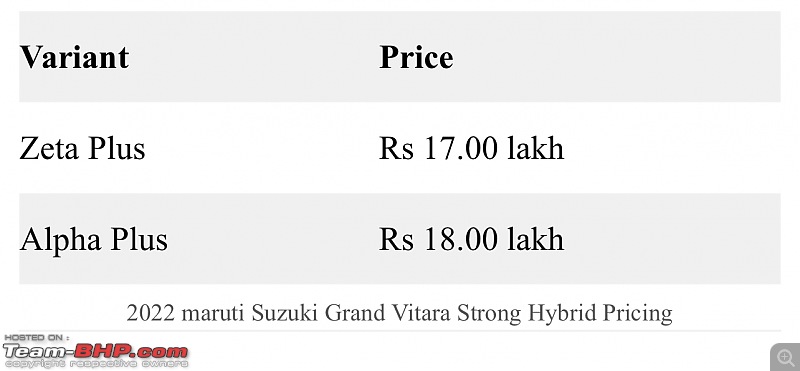 | Variant | Price |
|---|---|
| Zeta Plus | Rs 17.00 lakh |
| Alpha Plus | Rs 18.00 lakh |

2022 maruti Suzuki Grand Vitara Strong Hybrid Pricing

HOSTED ON :
Team-BHP.com
copyright respective owners